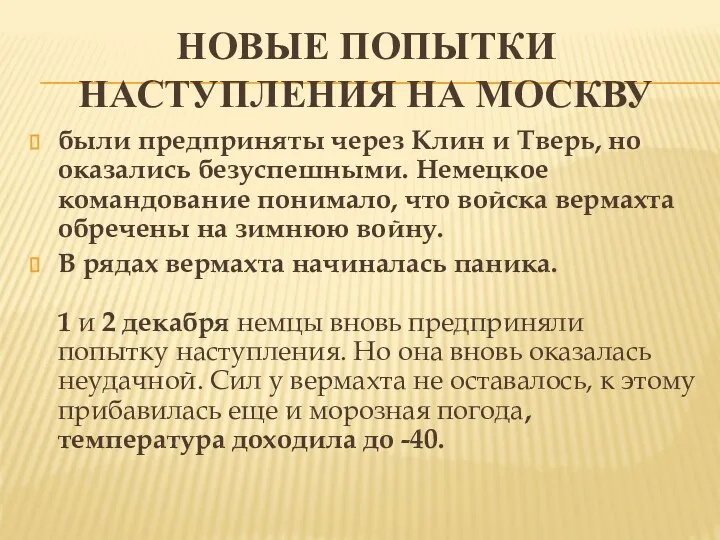 НОВЫЕ ПОПЫТКИ НАСТУПЛЕНИЯ НА МОСКВУ

были предприняты через Клин и Тверь, но оказались безуспешными. Немецкое командование понимало, что войска вермахта обречены на зимнюю войну.

В рядах вермахта начиналась паника.

1 и 2 декабря немцы вновь предприняли попытку наступления. Но она вновь оказалась неудачной. Сил у вермахта не оставалось, к этому прибавилась еще и морозная погода, температура доходила до -40.